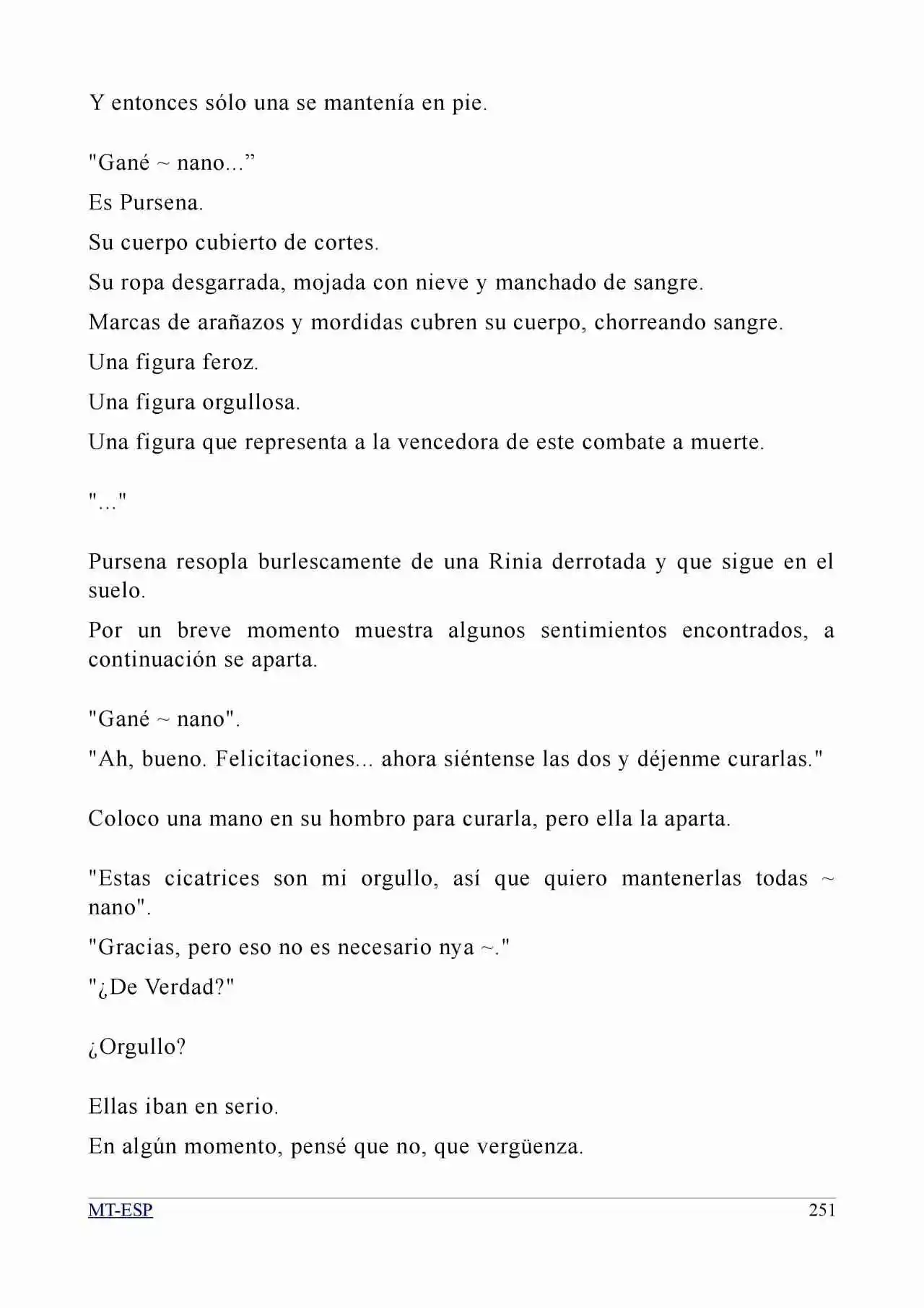 Y entonces sólo una se mantenía en pie.

"Gané ~ nano..."

Es Pursena.

Su cuerpo cubierto de cortes.

Su ropa desgarrada, mojada con nieve y manchado de sangre.

Marcas de arañazos y mordidas cubren su cuerpo, chorreando sangre.

Una figura feroz.

Una figura orgullosa.

Una figura que representa a la vencedora de este combate a muerte.

"..."

Pursena resopla burlescamente de una Rinia derrotada y que sigue en el suelo.

Por un breve momento muestra algunos sentimientos encontrados, a continuación se aparta.

"Gané ~ nano".

"Ah, bueno. Felicitaciones... ahora siéntense las dos y déjenme curarlas."

Coloco una mano en su hombro para curarla, pero ella la aparta.

"Estas cicatrices son mi orgullo, así que quiero mantenerlas todas ~ nano".

"Gracias, pero eso no es necesario nya ~."

"¿De Verdad?"

¿Orgullo?

Ellas iban en serio.

En algún momento, pensé que no, que vergüenza.

MT-ESP 251